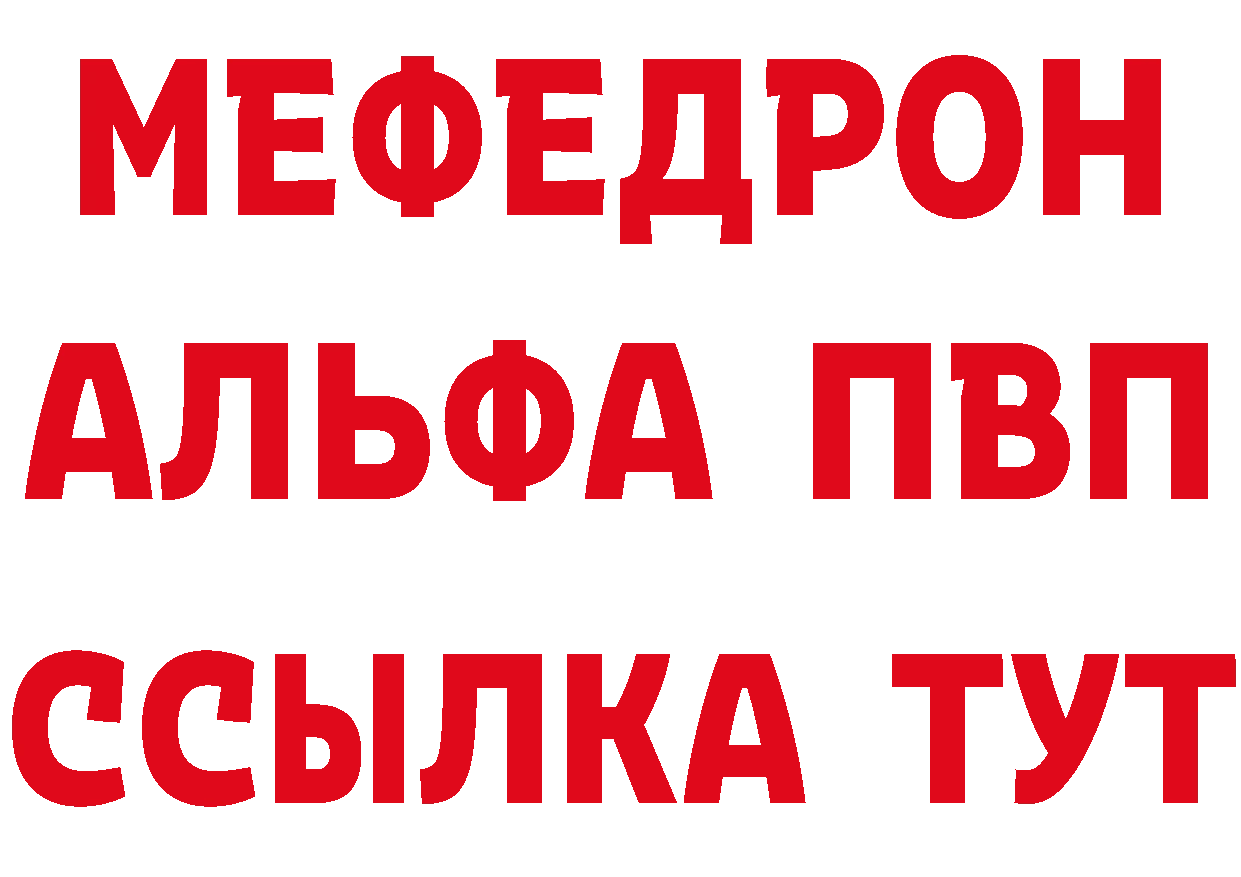 МЕФЕДРОН
АЛЬФА ПВП
ССЫЛКА ТУТ